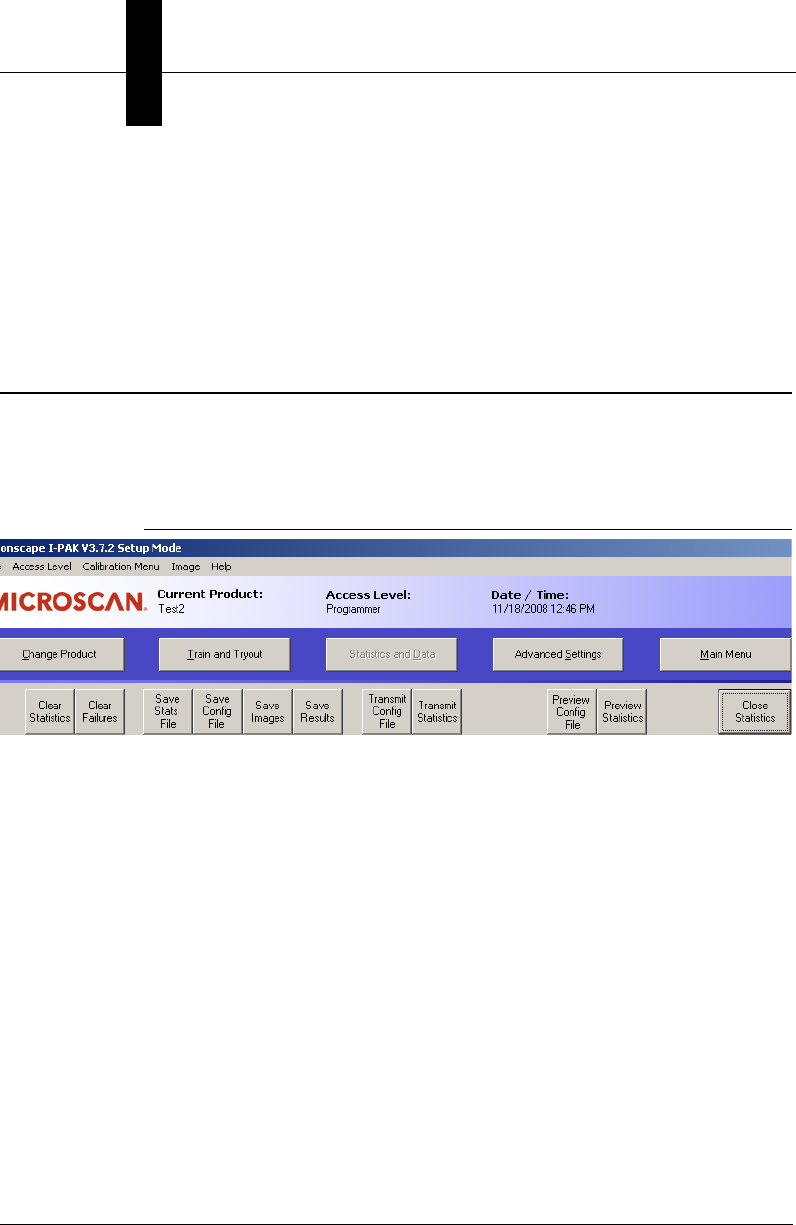 onscape I-PAK V3.7.2 Setup Mode

Access Level Calibration Menu Image Help

MICROSCAN.

Current Product:
Test2

Access Level:
Programmer

Date / Time:
11/18/2008 12:46 PM

Change Product

Train and Tryout

Statistics and Data

Advanced Settings

Main Menu

Clear Statistics

Clear Failures

Save Stats File

Save Config File

Save Images

Save Results

Transmit Config File

Transmit Statistics

Preview Config File

Preview Statistics

Close Statistics